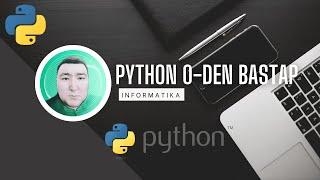 PYTHON 0-DEN BASTAP

INFORMATIKA

python™